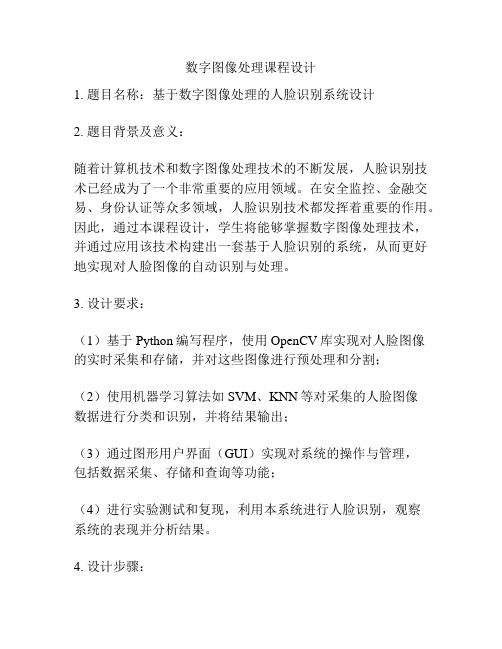 数字图像处理课程设计

1. 题目名称：基于数字图像处理的人脸识别系统设计

2. 题目背景及意义：

随着计算机技术和数字图像处理技术的不断发展，人脸识别技术已经成为了一个非常重要的应用领域。在安全监控、金融交易、身份认证等众多领域，人脸识别技术都发挥着重要的作用。因此，通过本课程设计，学生将能够掌握数字图像处理技术，并通过应用该技术构建出一套基于人脸识别的系统，从而更好地实现对人脸图像的自动识别与处理。

3. 设计要求：

（1）基于 Python 编写程序，使用 OpenCV 库实现对人脸图像的实时采集和存储，并对这些图像进行预处理和分割；

（2）使用机器学习算法如 SVM、KNN 等对采集的人脸图像数据进行分类和识别，并将结果输出；

（3）通过图形用户界面（GUI）实现对系统的操作与管理，包括数据采集、存储和查询等功能；

（4）进行实验测试和复现，利用本系统进行人脸识别，观察系统的表现并分析结果。

4. 设计步骤：